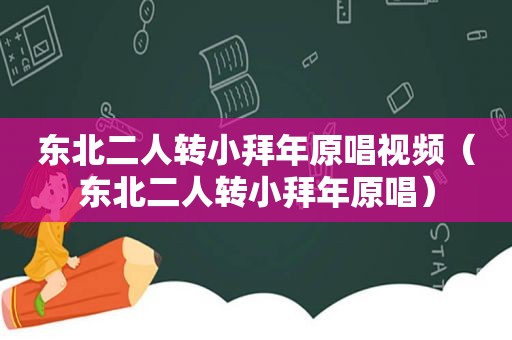 东北二人转小拜年原唱视频（东北二人转小拜年原唱）

STAT